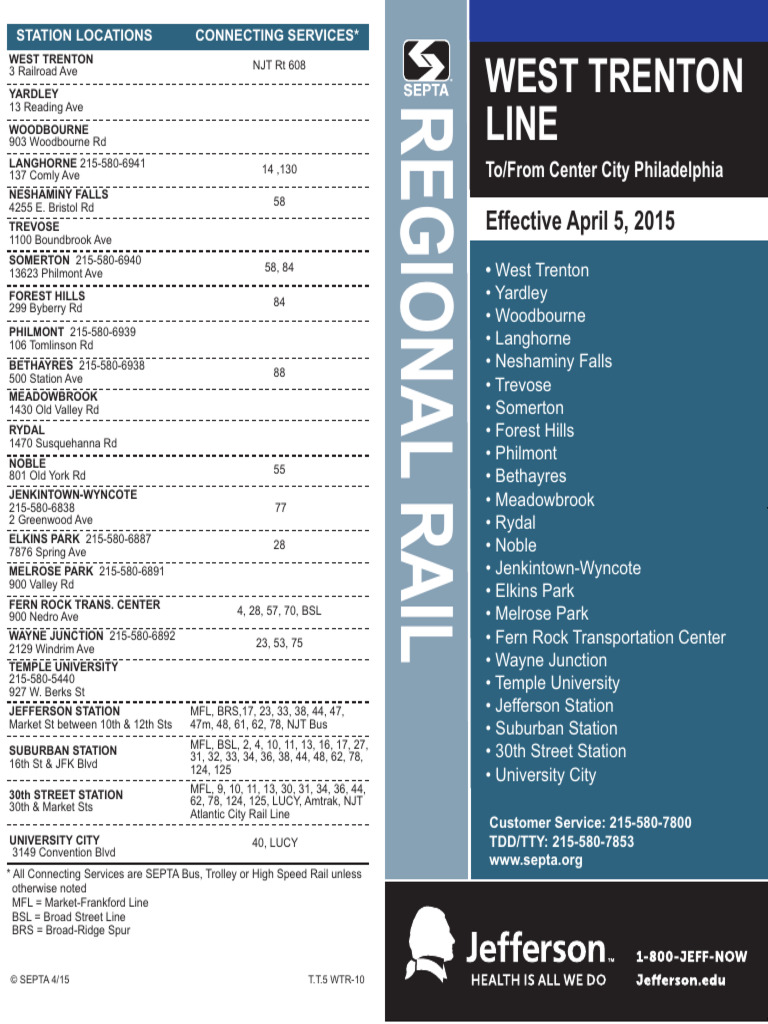 | STATION LOCATIONS | CONNECTING SERVICES* |
|---|---|
| WEST TRENTON 3 Railroad Ave | NJT Rt 608 |
| YARDLEY 13 Reading Ave | |
| WOODBOURNE 903 Woodbourne Rd | |
| LANGHORNE 215-580-6941 137 Comly Ave | 14 ,130 |
| NESHAMINY FALLS 4255 E. Bristol Rd | 58 |
| TREVOSE 1100 Boundbrook Ave | |
| SOMERTON 215-580-6940 13623 Philmont Ave | 58, 84 |
| FOREST HILLS 299 Byberry Rd | 84 |
| PHILMONT 215-580-6939 106 Tomlinson Rd | |
| BETHAYRES 215-580-6938 500 Station Ave | 88 |
| MEADOWBROOK 1430 Old Valley Rd | |
| RYDAL 1470 Susquehanna Rd | |
| NOBLE 801 Old York Rd | 55 |
| JENKINTOWN-WYNCOTE 215-580-6838 2 Greenwood Ave | 77 |
| ELKINS PARK 215-580-6887 7876 Spring Ave | 28 |
| MELROSE PARK 215-580-6891 900 Valley Rd | |
| FERN ROCK TRANS. CENTER 900 Nedro Ave | 4, 28, 57, 70, BSL |
| WAYNE JUNCTION 215-580-6892 2129 Windrim Ave | 23, 53, 75 |
| TEMPLE UNIVERSITY 215-580-5440 927 W. Berks St | |
| JEFFERSON STATION Market St between 10th & 12th Sts | MFL, BRS,17, 23, 33, 38, 44, 47, 47m, 48, 61, 62, 78, NJT Bus |
| SUBURBAN STATION 16th St & JFK Blvd | MFL, BSL, 2, 4, 10, 11, 13, 16, 17, 27, 31, 32, 33, 34, 36, 38, 44, 48, 62, 78, 124, 125 |
| 30th STREET STATION 30th & Market Sts | MFL, 9, 10, 11, 13, 30, 31, 34, 36, 44, 62, 78, 124, 125, LUCY, Amtrak, NJT Atlantic City Rail Line |
| UNIVERSITY CITY 3149 Convention Blvd | 40, LUCY |

* All Connecting Services are SEPTA Bus, Trolley or High Speed Rail unless otherwise noted
MFL = Market-Frankford Line
BSL = Broad Street Line
BRS = Broad-Ridge Spur

© SEPTA 4/15 T.T.5 WTR-10

SEPTA
REGIONAL RAIL

WEST TRENTON LINE
To/From Center City Philadelphia

Effective April 5, 2015

• West Trenton
• Yardley
• Woodbourne
• Langhorne
• Neshaminy Falls
• Trevose
• Somerton
• Forest Hills
• Philmont
• Bethayres
• Meadowbrook
• Rydal
• Noble
• Jenkintown-Wyncote
• Elkins Park
• Melrose Park
• Fern Rock Transportation Center
• Wayne Junction
• Temple University
• Jefferson Station
• Suburban Station
• 30th Street Station
• University City

Customer Service: 215-580-7800
TDD/TTY: 215-580-7853
www.septa.org

Jefferson™
HEALTH IS ALL WE DO
1-800-JEFF-NOW
Jefferson.edu